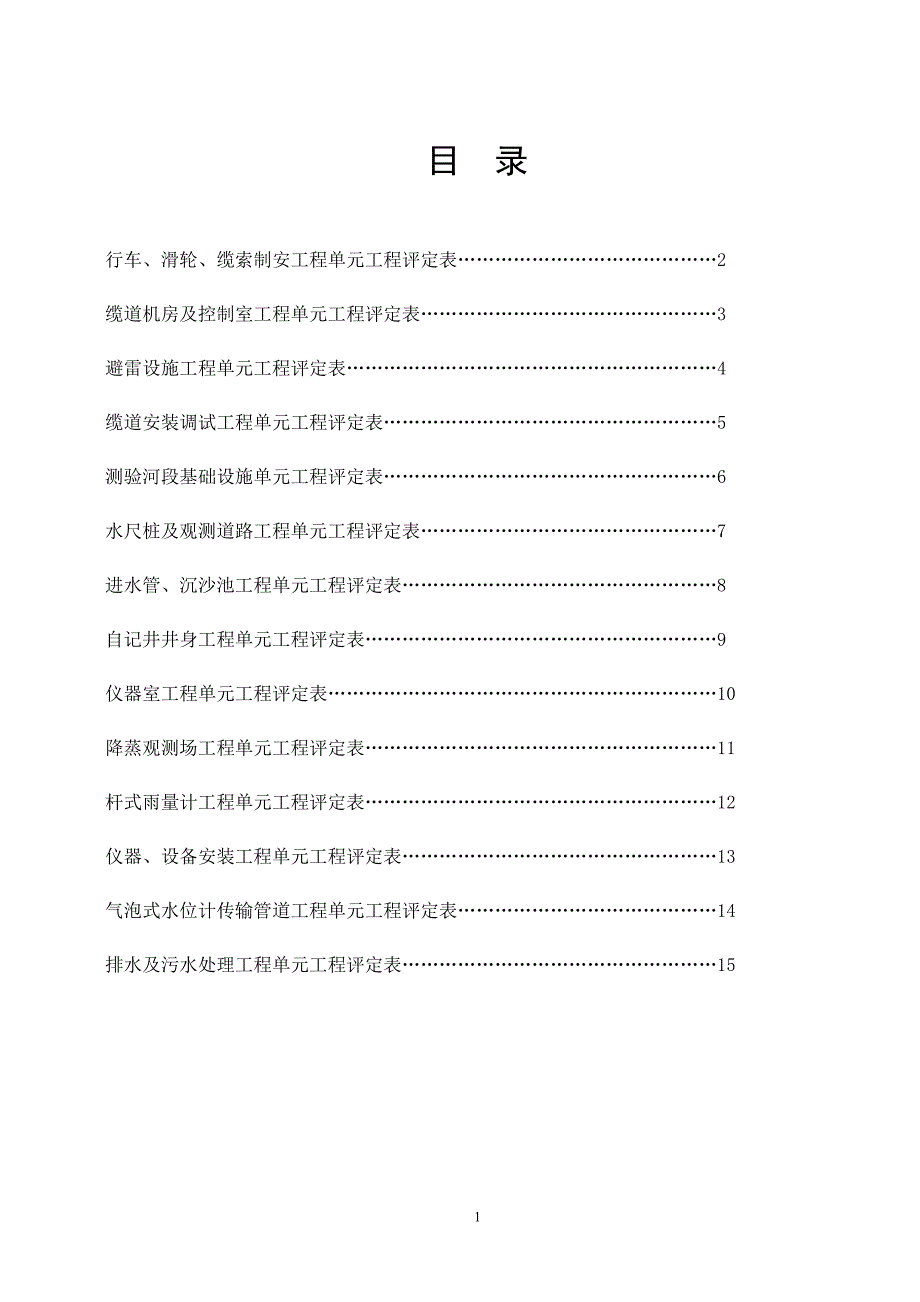 目　录

行车、滑轮、缆索制安工程单元工程评定表……………………………………2

缆道机房及控制室工程单元工程评定表…………………………………………3

避雷设施工程单元工程评定表……………………………………………………4

缆道安装调试工程单元工程评定表………………………………………………5

测验河段基础设施单元工程评定表………………………………………………6

水尺桩及观测道路工程单元工程评定表…………………………………………7

进水管、沉沙池工程单元工程评定表……………………………………………8

自记井井身工程单元工程评定表…………………………………………………9

仪器室工程单元工程评定表………………………………………………………10

降蒸观测场工程单元工程评定表…………………………………………………11

杆式雨量计工程单元工程评定表…………………………………………………12

仪器、设备安装工程单元工程评定表……………………………………………13

气泡式水位计传输管道工程单元工程评定表……………………………………14

排水及污水处理工程单元工程评定表……………………………………………15

1